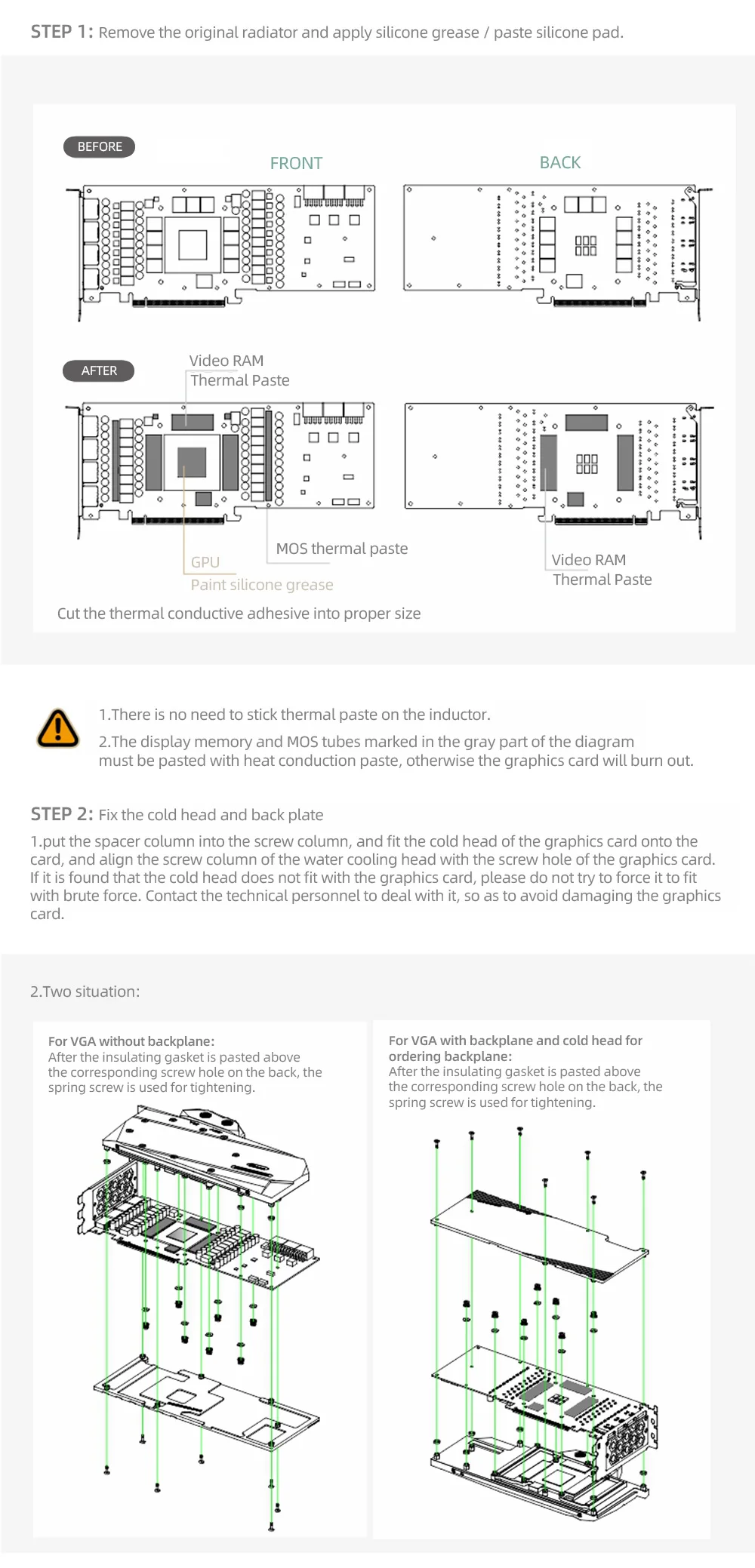 STEP 1: Remove the original radiator and apply silicone grease / paste silicone pad.

BEFORE

FRONT

BACK

AFTER

Video RAM Thermal Paste

GPU

Paint silicone grease

MOS thermal paste

Video RAM Thermal Paste

Cut the thermal conductive adhesive into proper size

1.There is no need to stick thermal paste on the inductor.

2.The display memory and MOS tubes marked in the gray part of the diagram must be pasted with heat conduction paste, otherwise the graphics card will burn out.

STEP 2: Fix the cold head and back plate

1.put the spacer column into the screw column, and fit the cold head of the graphics card onto the card, and align the screw column of the water cooling head with the screw hole of the graphics card. If it is found that the cold head does not fit with the graphics card, please do not try to force it to fit with brute force. Contact the technical personnel to deal with it, so as to avoid damaging the graphics card.

2.Two situation:

For VGA without backplane:
After the insulating gasket is pasted above the corresponding screw hole on the back, the spring screw is used for tightening.

For VGA with backplane and cold head for ordering backplane:
After the insulating gasket is pasted above the corresponding screw hole on the back, the spring screw is used for tightening.